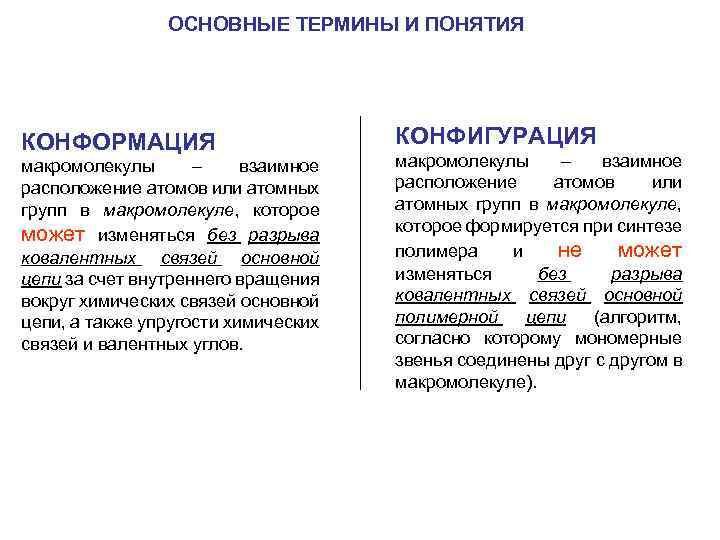 ОСНОВНЫЕ ТЕРМИНЫ И ПОНЯТИЯ

КОНФОРМАЦИЯ
макромолекулы – взаимное расположение атомов или атомных групп в макромолекуле, которое может изменяться без разрыва ковалентных связей основной цепи за счет внутреннего вращения вокруг химических связей основной цепи, а также упругости химических связей и валентных углов.

КОНФИГУРАЦИЯ
макромолекулы – взаимное расположение атомов или атомных групп в макромолекуле, которое формируется при синтезе полимера и не может изменяться без разрыва ковалентных связей основной полимерной цепи (алгоритм, согласно которому мономерные звенья соединены друг с другом в макромолекуле).